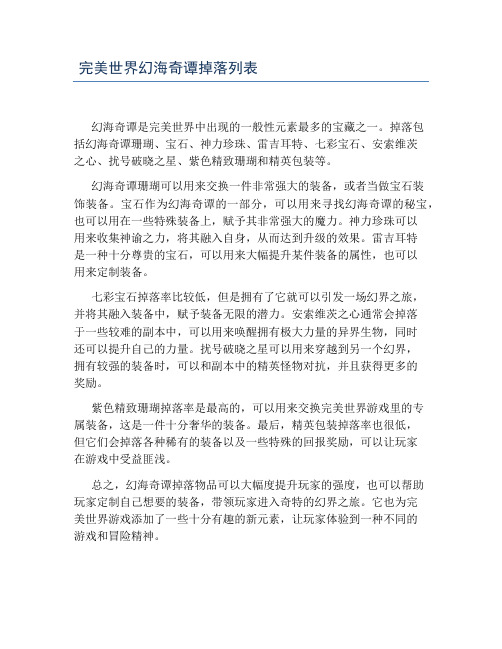 完美世界幻海奇谭掉落列表

幻海奇谭是完美世界中出现的一般性元素最多的宝藏之一。掉落包括幻海奇谭珊瑚、宝石、神力珍珠、雷吉耳特、七彩宝石、安索维茨之心、扰号破晓之星、紫色精致珊瑚和精英包装等。

幻海奇谭珊瑚可以用来交换一件非常强大的装备，或者当做宝石装饰装备。宝石作为幻海奇谭的一部分，可以用来寻找幻海奇谭的秘宝，也可以用在一些特殊装备上，赋予其非常强大的魔力。神力珍珠可以用来收集神谕之力，将其融入自身，从而达到升级的效果。雷吉耳特是一种十分尊贵的宝石，可以用来大幅提升某件装备的属性，也可以用来定制装备。

七彩宝石掉落率比较低，但是拥有了它就可以引发一场幻界之旅，并将其融入装备中，赋予装备无限的潜力。安索维茨之心通常会掉落于一些较难的副本中，可以用来唤醒拥有极大力量的异界生物，同时还可以提升自己的力量。扰号破晓之星可以用来穿越到另一个幻界，拥有较强的装备时，可以和副本中的精英怪物对抗，并且获得更多的奖励。

紫色精致珊瑚掉落率是最高的，可以用来交换完美世界游戏里的专属装备，这是一件十分奢华的装备。最后，精英包装掉落率也很低，但它们会掉落各种稀有的装备以及一些特殊的回报奖励，可以让玩家在游戏中受益匪浅。

总之，幻海奇谭掉落物品可以大幅度提升玩家的强度，也可以帮助玩家定制自己想要的装备，带领玩家进入奇特的幻界之旅。它也为完美世界游戏添加了一些十分有趣的新元素，让玩家体验到一种不同的游戏和冒险精神。